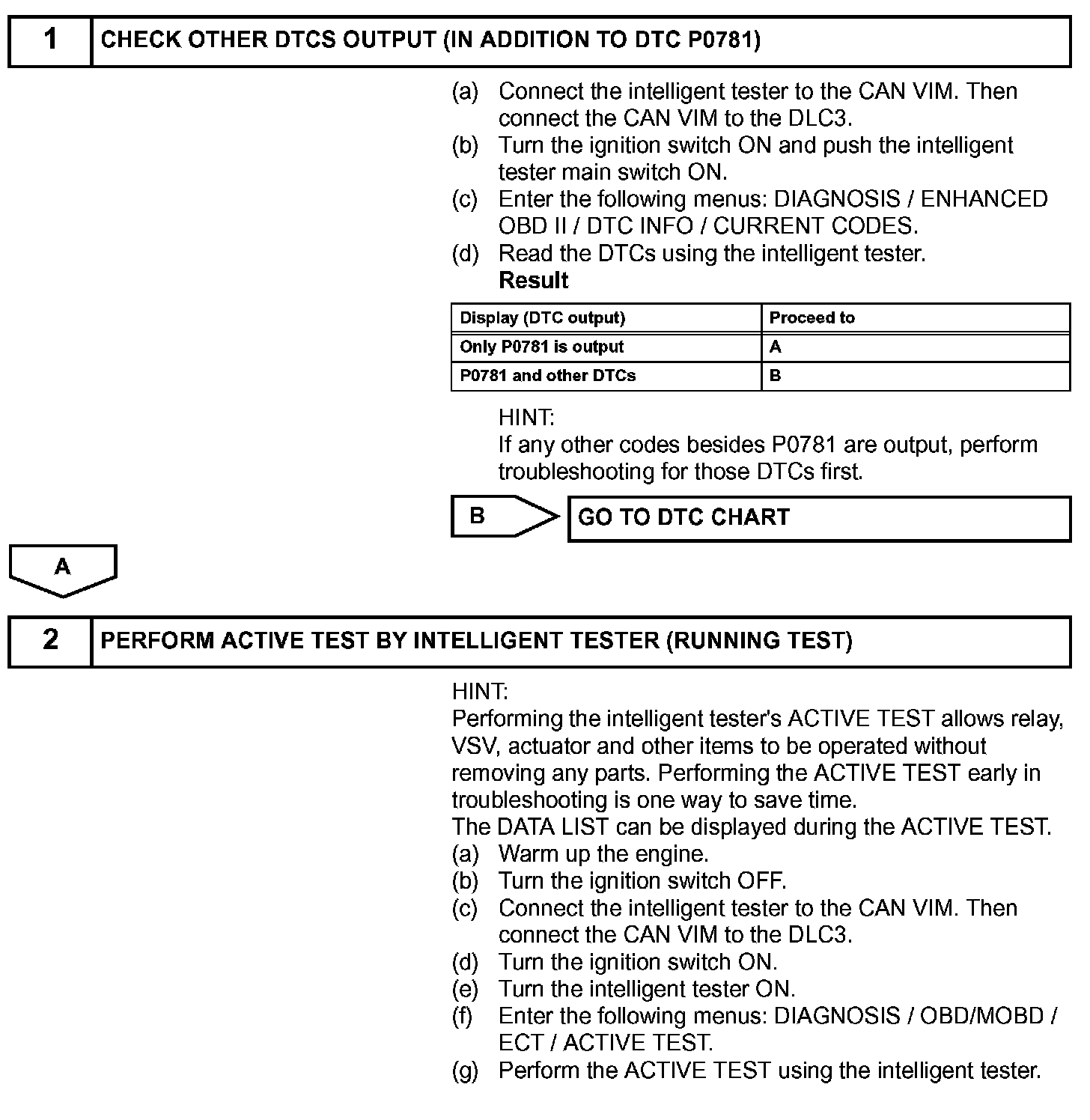 1 CHECK OTHER DTCS OUTPUT (IN ADDITION TO DTC P0781)

(a) Connect the intelligent tester to the CAN VIM. Then connect the CAN VIM to the DLC3.
(b) Turn the ignition switch ON and push the intelligent tester main switch ON.
(c) Enter the following menus: DIAGNOSIS / ENHANCED OBD II / DTC INFO / CURRENT CODES.
(d) Read the DTCs using the intelligent tester.
Result

| Display (DTC output) | Proceed to |
|---|---|
| Only P0781 is output | A |
| P0781 and other DTCs | B |

HINT:
If any other codes besides P0781 are output, perform troubleshooting for those DTCs first.

B GO TO DTC CHART

A

2 PERFORM ACTIVE TEST BY INTELLIGENT TESTER (RUNNING TEST)

HINT:
Performing the intelligent tester's ACTIVE TEST allows relay, VSV, actuator and other items to be operated without removing any parts. Performing the ACTIVE TEST early in troubleshooting is one way to save time.
The DATA LIST can be displayed during the ACTIVE TEST.
(a) Warm up the engine.
(b) Turn the ignition switch OFF.
(c) Connect the intelligent tester to the CAN VIM. Then connect the CAN VIM to the DLC3.
(d) Turn the ignition switch ON.
(e) Turn the intelligent tester ON.
(f) Enter the following menus: DIAGNOSIS / OBD/MOBD / ECT / ACTIVE TEST.
(g) Perform the ACTIVE TEST using the intelligent tester.